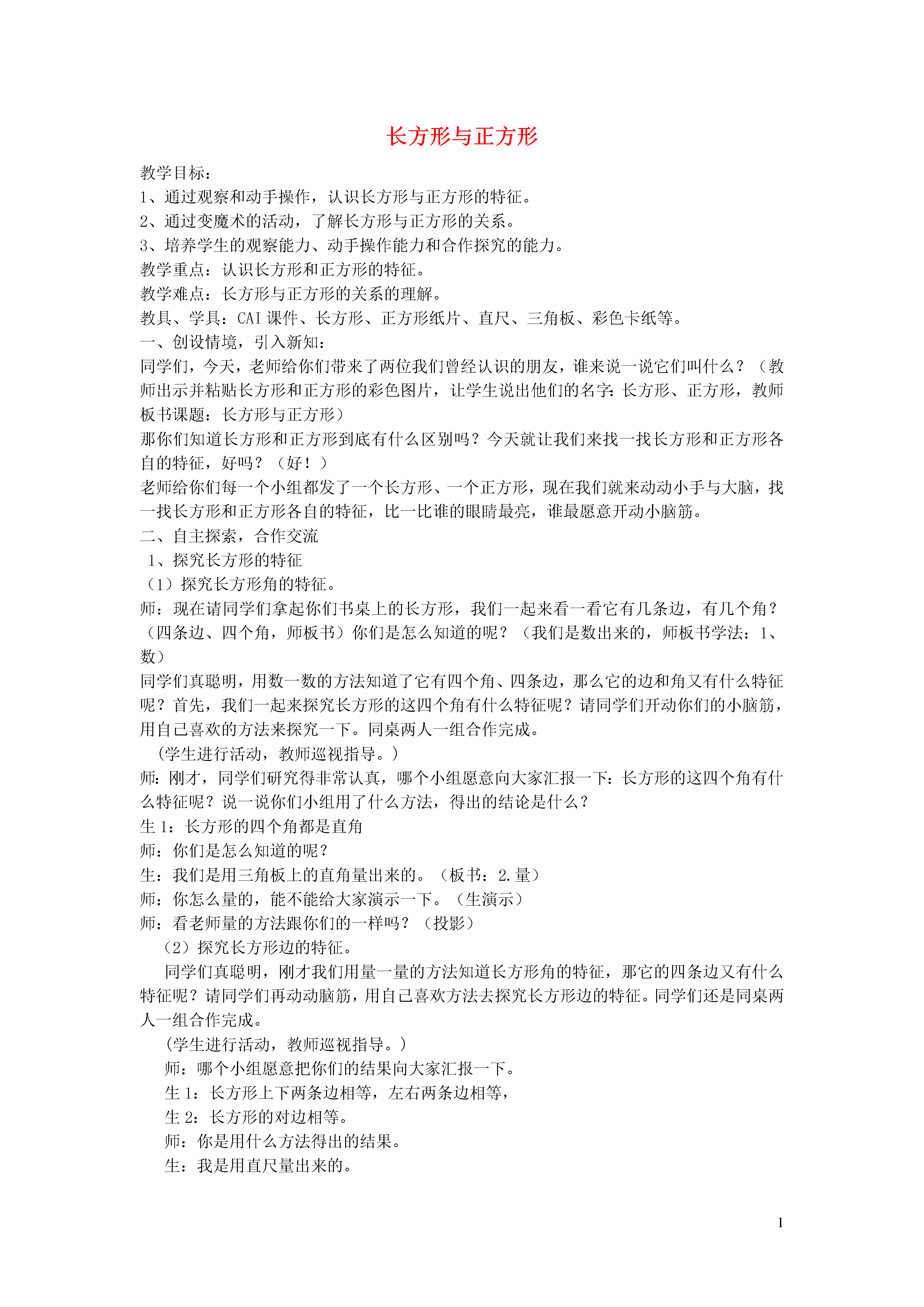 长方形与正方形

教学目标：
1、通过观察和动手操作，认识长方形与正方形的特征。
2、通过变魔术的活动，了解长方形与正方形的关系。
3、培养学生的观察能力、动手操作能力和合作探究的能力。
教学重点：认识长方形和正方形的特征。
教学难点：长方形与正方形的关系的理解。
教具、学具：CAI 课件、长方形、正方形纸片、直尺、三角板、彩色卡纸等。
一、创设情境，引入新知：
同学们，今天，老师给你们带来了两位我们曾经认识的朋友，谁来说一说它们叫什么？（教师出示并粘贴长方形和正方形的彩色图片，让学生说出他们的名字：长方形、正方形，教师板书课题：长方形与正方形）
那你们知道长方形和正方形到底有什么区别吗？今天就让我们来找一找长方形和正方形各自的特征，好吗？（好！）
老师给你们每一个小组都发了一个长方形、一个正方形，现在我们就来动动小手与大脑，找一找长方形和正方形各自的特征，比一比谁的眼睛最亮，谁最愿意开动小脑筋。
二、自主探索，合作交流
1、探究长方形的特征
（1）探究长方形角的特征。
师：现在请同学们拿起你们书桌上的长方形，我们一起来看一看它有几条边，有几个角？（四条边、四个角，师板书）你们是怎么知道的呢？（我们是数出来的，师板书学法：1、数）
同学们真聪明，用数一数的方法知道了它有四个角、四条边，那么它的边和角又有什么特征呢？首先，我们一起来探究长方形的这四个角有什么特征呢？请同学们开动你们的小脑筋，用自己喜欢的方法来探究一下。同桌两人一组合作完成。
（学生进行活动，教师巡视指导。）
师：刚才，同学们研究得非常认真，哪个小组愿意向大家汇报一下：长方形的这四个角有什么特征呢？说一说你们小组用了什么方法，得出的结论是什么？
生 1：长方形的四个角都是直角
师：你们是怎么知道的呢？
生：我们是用三角板上的直角量出来的。（板书：2.量）
师：你怎么量的，能不能给大家演示一下。（生演示）
师：看老师量的方法跟你们的一样吗？（投影）
（2）探究长方形边的特征。
同学们真聪明，刚才我们用量一量的方法知道长方形角的特征，那它的四条边又有什么特征呢？请同学们再动动脑筋，用自己喜欢方法去探究长方形边的特征。同学们还是同桌两人一组合作完成。
（学生进行活动，教师巡视指导。）
师：哪个小组愿意把你们的结果向大家汇报一下。
生 1：长方形上下两条边相等，左右两条边相等，
生 2：长方形的对边相等。
师：你是用什么方法得出的结果。
生：我是用直尺量出来的。

1